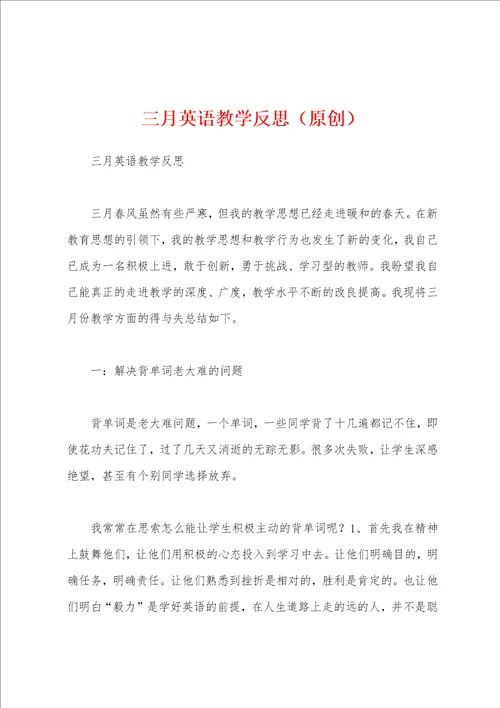 三月英语教学反思（原创）

三月英语教学反思

三月春风虽然有些严寒，但我的教学思想已经走进暖和的春天。在新教育思想的引领下，我的教学思想和教学行为也发生了新的变化，我自己已成为一名积极上进，敢于创新，勇于挑战、学习型的教师。我盼望我自己能真正的走进教学的深度、广度，教学水平不断的改良提高。我现将三月份教学方面的得与失总结如下。

一：解决背单词老大难的问题

背单词是老大难问题，一个单词，一些同学背了十几遍都记不住，即使花功夫记住了，过了几天又消逝的无踪无影。很多次失败，让学生深感绝望，甚至有个别同学选择放弃。

我常常在思索怎么能让学生积极主动的背单词呢？1、首先我在精神上鼓舞他们，让他们用积极的心态投入到学习中去。让他们明确目的，明确任务，明确责任。让他们熟悉到挫折是相对的，胜利是肯定的。也让他们明白“毅力”是学好英语的前提，在人生道路上走的远的人，并不是聪